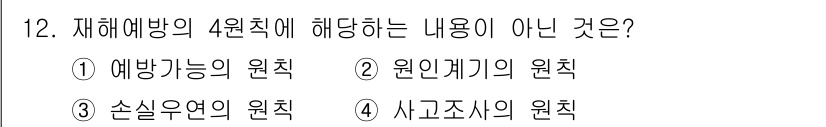 12. 재해예방의 4원칙에 해당하는 내용이 아닌 것은?

① 예방가능의 원칙 ② 원인계기의 원칙

③ 손실우연의 원칙 ④ 사고조사의 원칙